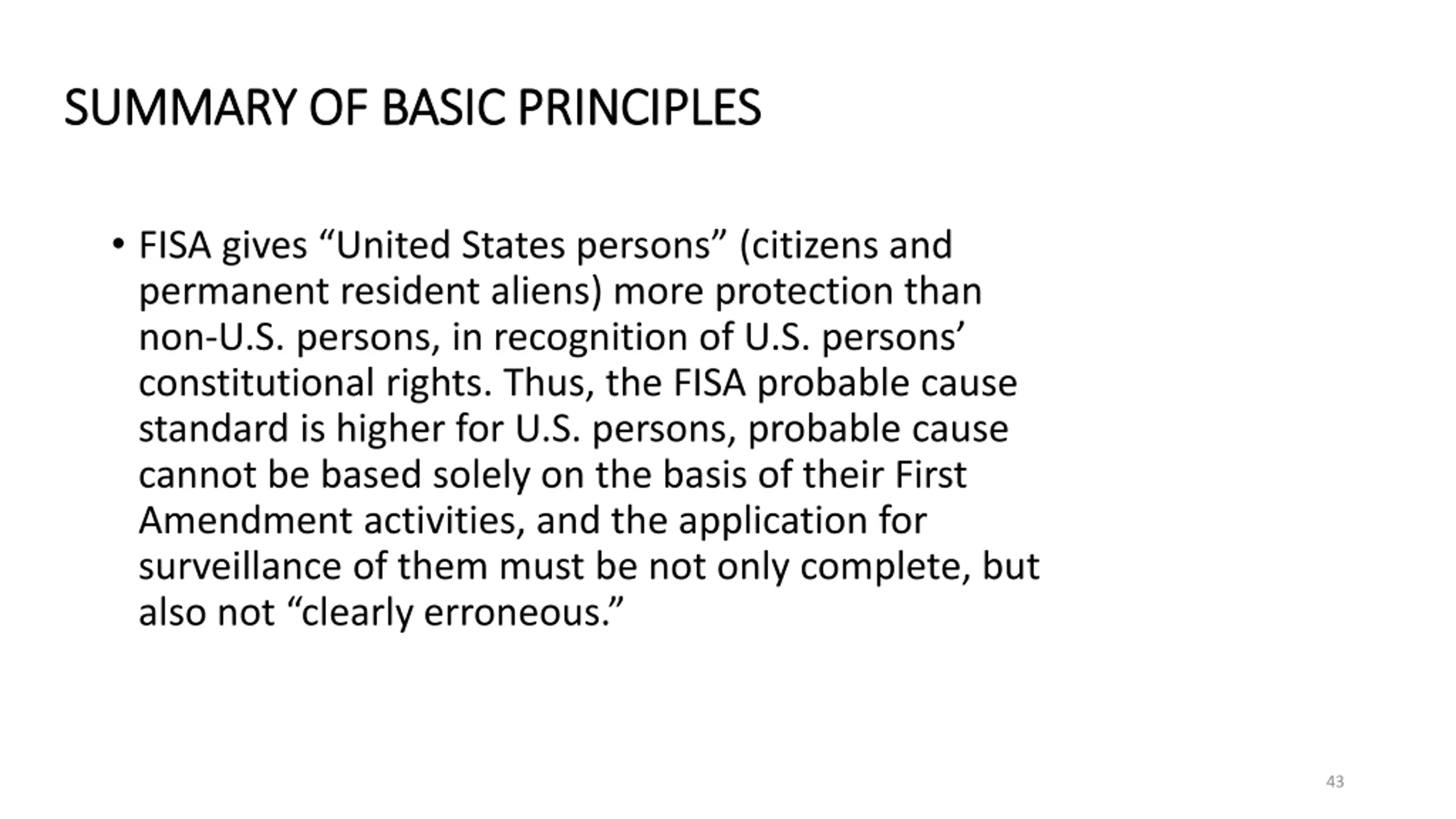 SUMMARY OF BASIC PRINCIPLES

• FISA gives “United States persons” (citizens and permanent resident aliens) more protection than non-U.S. persons, in recognition of U.S. persons’ constitutional rights. Thus, the FISA probable cause standard is higher for U.S. persons, probable cause cannot be based solely on the basis of their First Amendment activities, and the application for surveillance of them must be not only complete, but also not “clearly erroneous.”

43